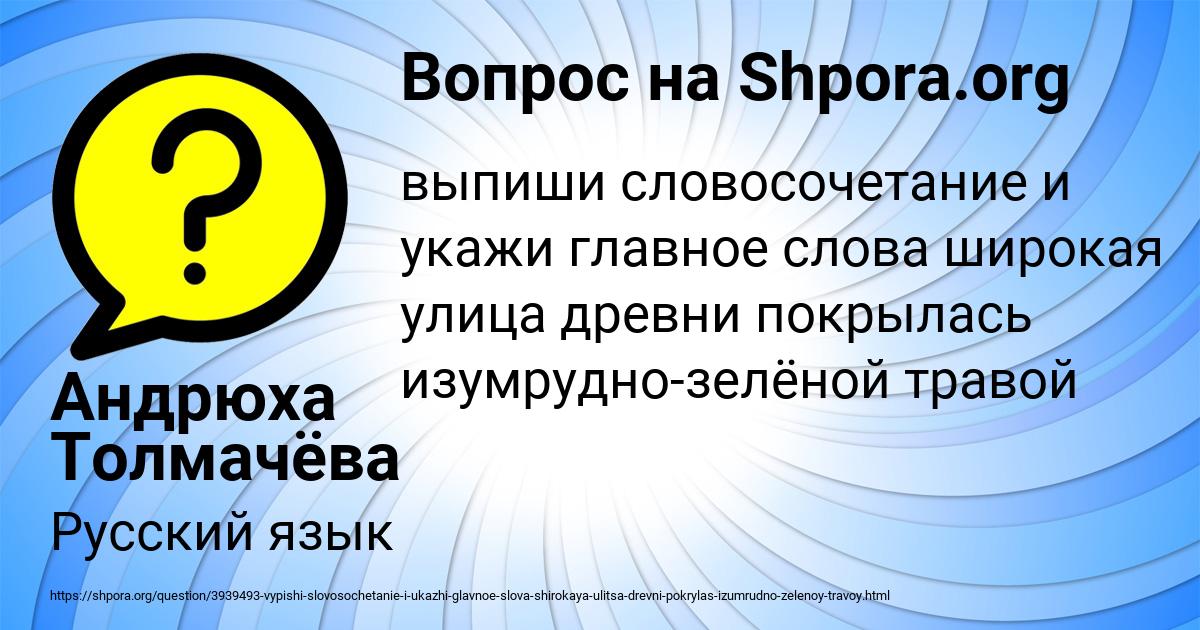 Вопрос на Shpora.org

выпиши словосочетание и укажи главное слова широкая улица древни покрылась изумрудно-зелёной травой

Андрюха Толмачёва

Русский язык

https://shpora.org/question/3939493-vypishi-slovosochetanie-i-ukazhi-glavnoe-slova-shirokaya-ulitsa-drevni-pokrylas-izumrudno-zelenoy-travoy.html